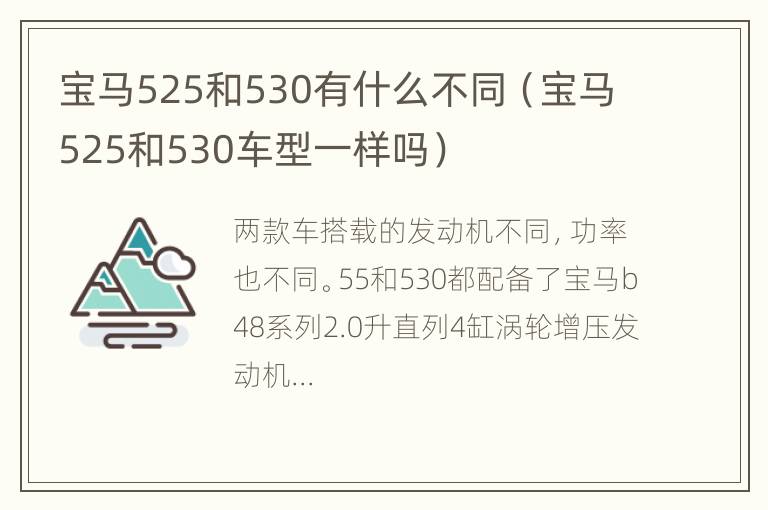 宝马525和530有什么不同（宝马525和530车型一样吗）

两款车搭载的发动机不同，功率也不同。55和530都配备了宝马b48系列2.0升直列4缸涡轮增压发动机...